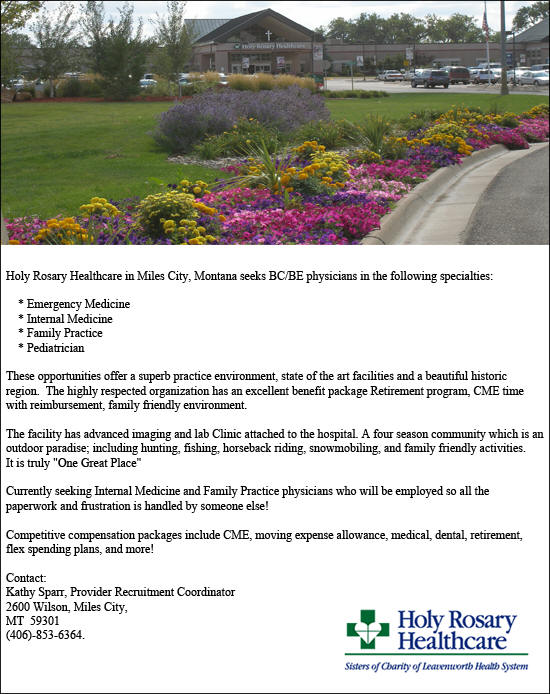 Holy Rosary Healthcare

Holy Rosary Healthcare in Miles City, Montana seeks BC/BE physicians in the following specialties:

* Emergency Medicine
* Internal Medicine
* Family Practice
* Pediatrician

These opportunities offer a superb practice environment, state of the art facilities and a beautiful historic region. The highly respected organization has an excellent benefit package Retirement program, CME time with reimbursement, family friendly environment.

The facility has advanced imaging and lab Clinic attached to the hospital. A four season community which is an outdoor paradise; including hunting, fishing, horseback riding, snowmobiling, and family friendly activities. It is truly "One Great Place"

Currently seeking Internal Medicine and Family Practice physicians who will be employed so all the paperwork and frustration is handled by someone else!

Competitive compensation packages include CME, moving expense allowance, medical, dental, retirement, flex spending plans, and more!

Contact:
Kathy Sparr, Provider Recruitment Coordinator
2600 Wilson, Miles City,
MT 59301
(406)-853-6364.

Holy Rosary Healthcare
Sisters of Charity of Leavenworth Health System